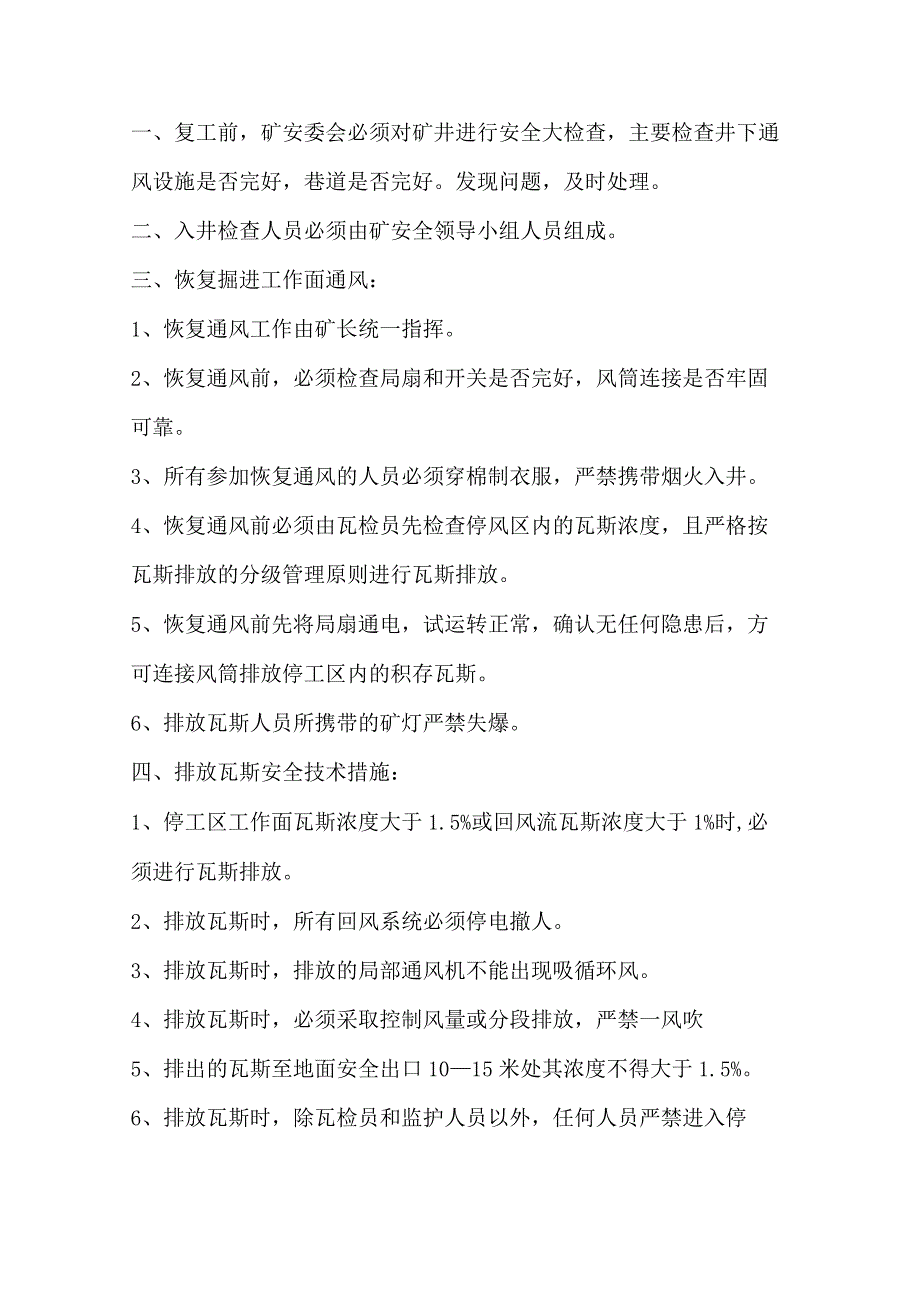 一、复工前，矿安委会必须对矿井进行安全大检查，主要检查井下通风设施是否完好，巷道是否完好。发现问题，及时处理。

二、入井检查人员必须由矿安全领导小组人员组成。

三、恢复掘进工作面通风：

1、恢复通风工作由矿长统一指挥。

2、恢复通风前，必须检查局扇和开关是否完好，风筒连接是否牢固可靠。

3、所有参加恢复通风的人员必须穿棉制衣服，严禁携带烟火入井。

4、恢复通风前必须由瓦检员先检查停风区内的瓦斯浓度，且严格按瓦斯排放的分级管理原则进行瓦斯排放。

5、恢复通风前先将局扇通电，试运转正常，确认无任何隐患后，方可连接风筒排放停工区内的积存瓦斯。

6、排放瓦斯人员所携带的矿灯严禁失爆。

四、排放瓦斯安全技术措施：

1、停工区工作面瓦斯浓度大于 1.5%或回风流瓦斯浓度大于 1%时,必须进行瓦斯排放。

2、排放瓦斯时，所有回风系统必须停电撤人。

3、排放瓦斯时，排放的局部通风机不能出现吸循环风。

4、排放瓦斯时，必须采取控制风量或分段排放，严禁一风吹

5、排出的瓦斯至地面安全出口 10—15 米处其浓度不得大于 1.5%。

6、排放瓦斯时，除瓦检员和监护人员以外，任何人员严禁进入停